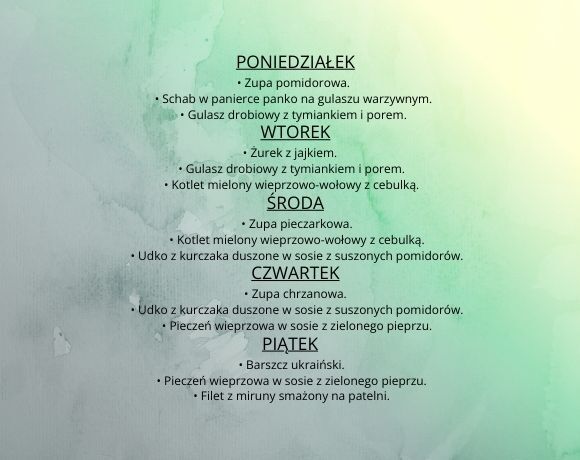 PONIEDZIAŁEK

• Zupa pomidorowa.
• Schab w panierce panko na gulaszu warzywnym.
• Gulasz drobiowy z tymiankiem i porem.

WTOREK

• Żurek z jajkiem.
• Gulasz drobiowy z tymiankiem i porem.
• Kotlet mielony wieprzowo-wołowy z cebulką.

ŚRODA

• Zupa pieczarkowa.
• Kotlet mielony wieprzowo-wołowy z cebulką.
• Udko z kurczaka duszone w sosie z suszonych pomidorów.

CZWARTEK

• Zupa chrzanowa.
• Udko z kurczaka duszone w sosie z suszonych pomidorów.
• Pieczeń wieprzowa w sosie z zielonego pieprzu.

PIĄTEK

• Barszcz ukraiński.
• Pieczeń wieprzowa w sosie z zielonego pieprzu.
• Filet z miruny smażony na patelni.